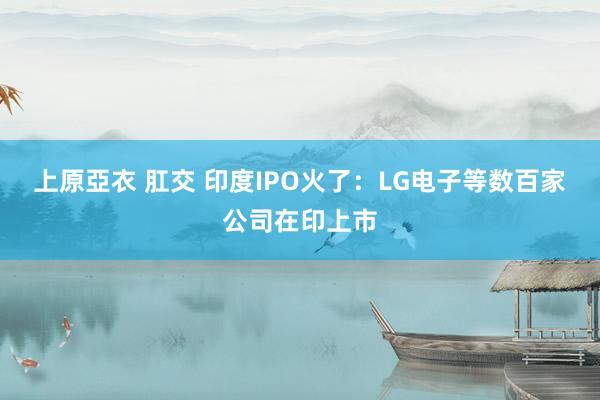 上原亞衣 肛交 印度IPO火了：LG电子等数百家公司在印上市